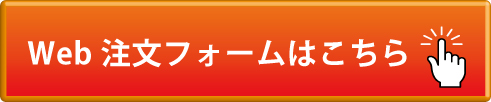 Web 注文フォームはこちら